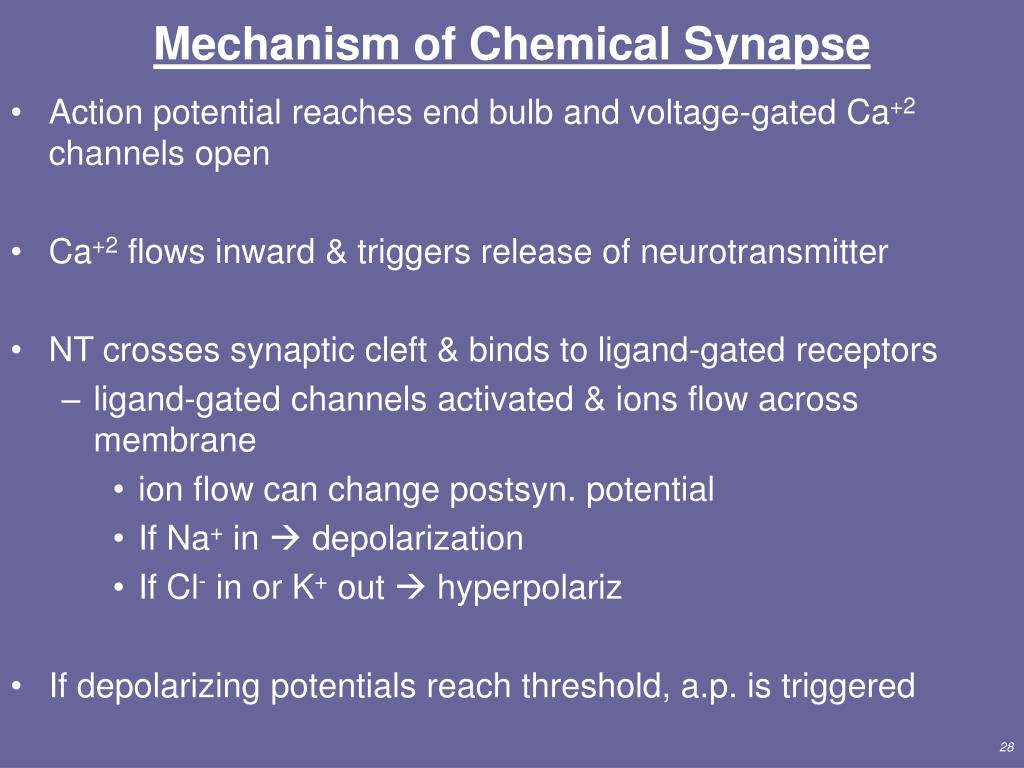 Mechanism of Chemical Synapse

• Action potential reaches end bulb and voltage-gated $Ca^{+2}$ channels open

• $Ca^{+2}$ flows inward & triggers release of neurotransmitter

• NT crosses synaptic cleft & binds to ligand-gated receptors
– ligand-gated channels activated & ions flow across membrane
• ion flow can change postsyn. potential
• If $Na^{+}$ in → depolarization
• If $Cl^{-}$ in or $K^{+}$ out → hyperpolariz

• If depolarizing potentials reach threshold, a.p. is triggered

28